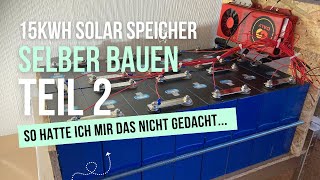 15KWH SOLAR SPEICHER
SELBER BAUEN
TEIL 2
SO HATTE ICH MIR DAS NICHT GEDACHT...